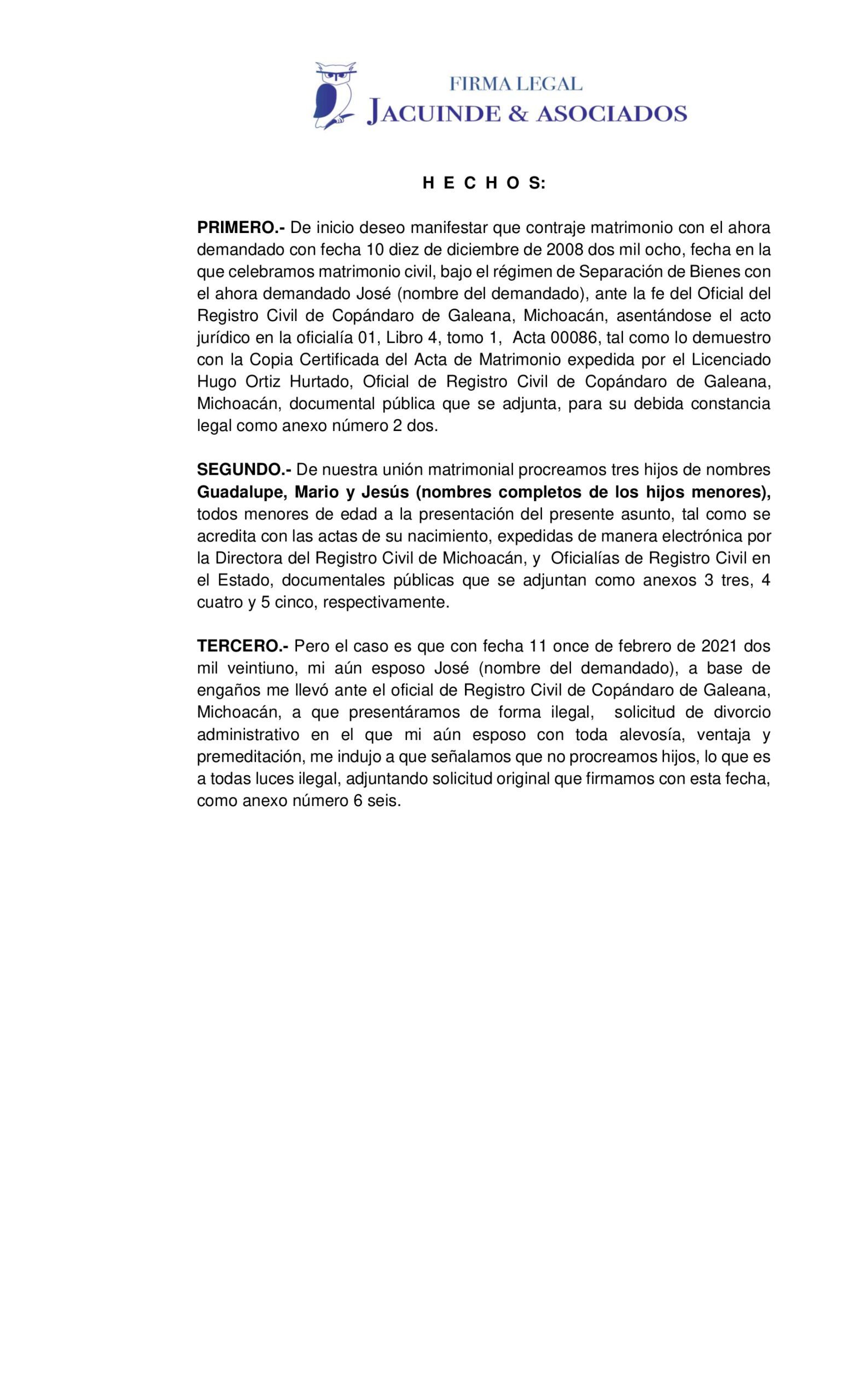 FIRMA LEGAL
JACUINDE & ASOCIADOS

H E C H O S:

PRIMERO.- De inicio deseo manifestar que contraje matrimonio con el ahora demandado con fecha 10 diez de diciembre de 2008 dos mil ocho, fecha en la que celebramos matrimonio civil, bajo el régimen de Separación de Bienes con el ahora demandado José (nombre del demandado), ante la fe del Oficial del Registro Civil de Copándaro de Galeana, Michoacán, asentándose el acto jurídico en la oficialía 01, Libro 4, tomo 1, Acta 00086, tal como lo demuestro con la Copia Certificada del Acta de Matrimonio expedida por el Licenciado Hugo Ortiz Hurtado, Oficial de Registro Civil de Copándaro de Galeana, Michoacán, documental pública que se adjunta, para su debida constancia legal como anexo número 2 dos.

SEGUNDO.- De nuestra unión matrimonial procreamos tres hijos de nombres Guadalupe, Mario y Jesús (nombres completos de los hijos menores), todos menores de edad a la presentación del presente asunto, tal como se acredita con las actas de su nacimiento, expedidas de manera electrónica por la Directora del Registro Civil de Michoacán, y Oficialías de Registro Civil en el Estado, documentales públicas que se adjuntan como anexos 3 tres, 4 cuatro y 5 cinco, respectivamente.

TERCERO.- Pero el caso es que con fecha 11 once de febrero de 2021 dos mil veintiuno, mi aún esposo José (nombre del demandado), a base de engaños me llevó ante el oficial de Registro Civil de Copándaro de Galeana, Michoacán, a que presentáramos de forma ilegal, solicitud de divorcio administrativo en el que mi aún esposo con toda alevosía, ventaja y premeditación, me indujo a que señalamos que no procreamos hijos, lo que es a todas luces ilegal, adjuntando solicitud original que firmamos con esta fecha, como anexo número 6 seis.